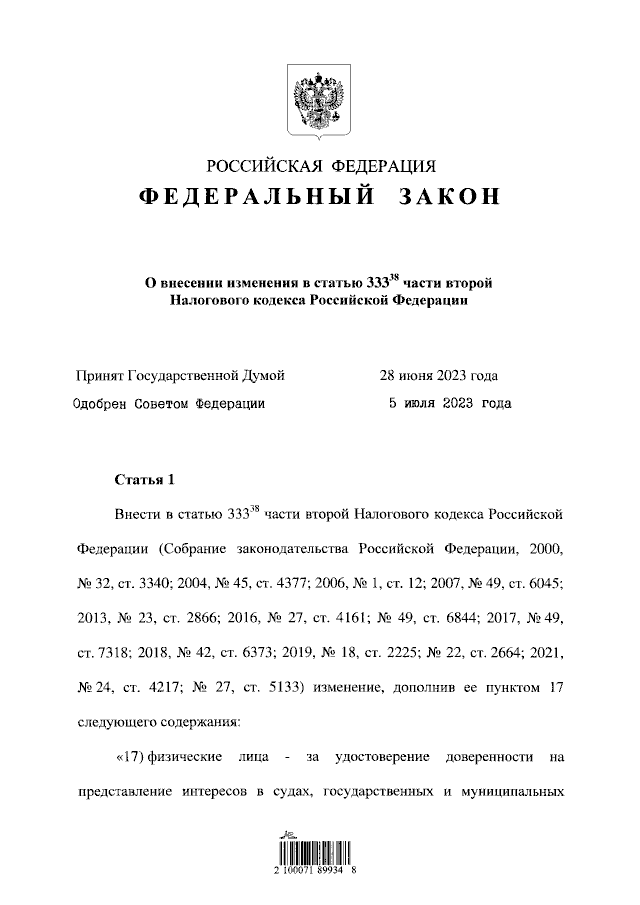 РОССИЙСКАЯ ФЕДЕРАЦИЯ
ФЕДЕРАЛЬНЫЙ ЗАКОН

О внесении изменения в статью $333^{38}$ части второй Налогового кодекса Российской Федерации

Принят Государственной Думой 28 июня 2023 года
Одобрен Советом Федерации 5 июля 2023 года

Статья 1

Внести в статью $333^{38}$ части второй Налогового кодекса Российской Федерации (Собрание законодательства Российской Федерации, 2000, № 32, ст. 3340; 2004, № 45, ст. 4377; 2006, № 1, ст. 12; 2007, № 49, ст. 6045; 2013, № 23, ст. 2866; 2016, № 27, ст. 4161; № 49, ст. 6844; 2017, № 49, ст. 7318; 2018, № 42, ст. 6373; 2019, № 18, ст. 2225; № 22, ст. 2664; 2021, № 24, ст. 4217; № 27, ст. 5133) изменение, дополнив ее пунктом 17 следующего содержания:

«17) физические лица - за удостоверение доверенности на представление интересов в судах, государственных и муниципальных

2 100071 89934 8